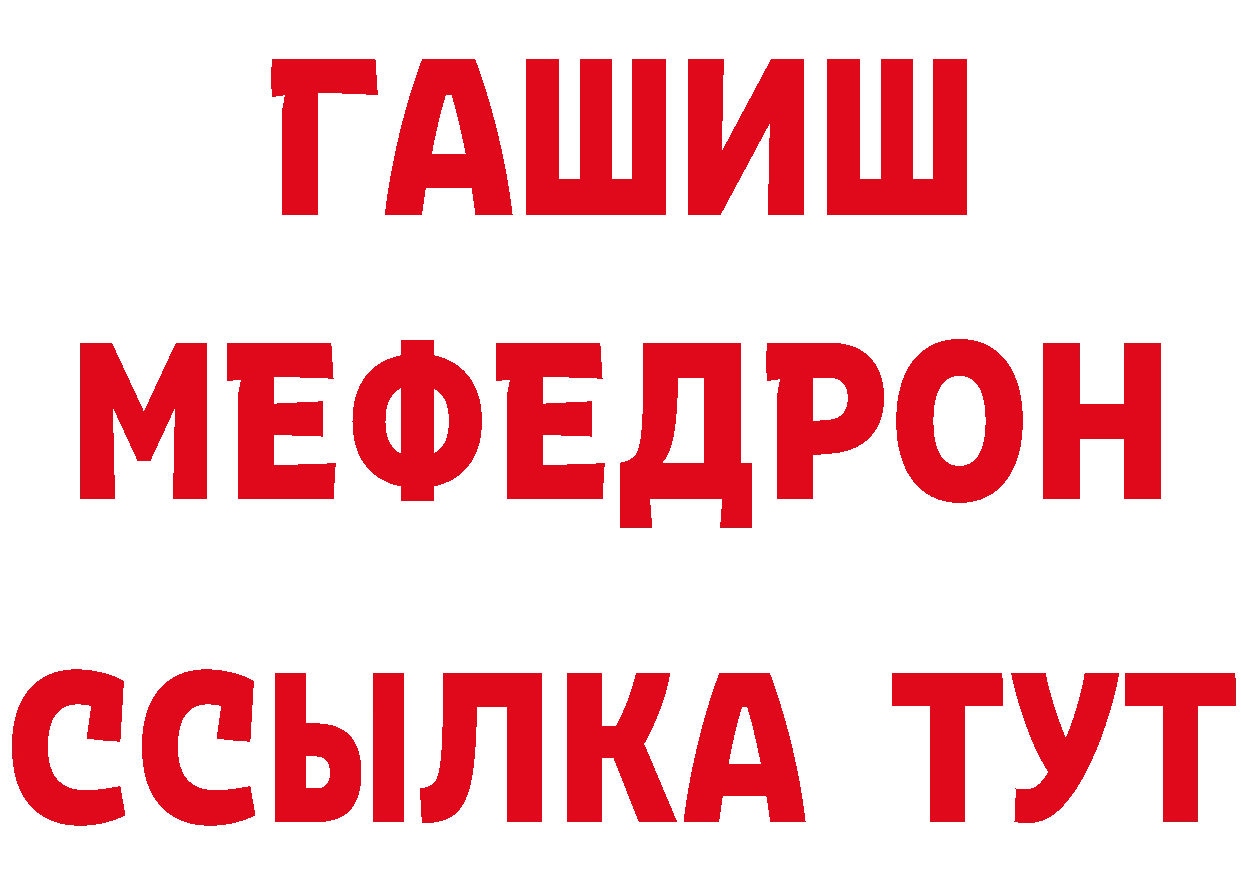 ГАШИШ
МЕФЕДРОН
ССЫЛКА ТУТ